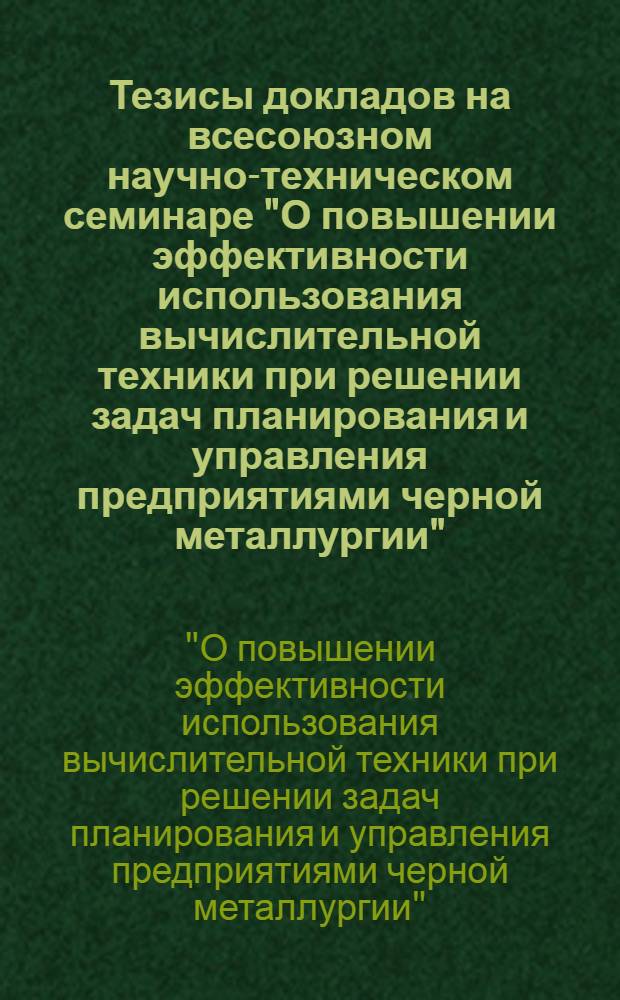 Тезисы докладов на всесоюзном научно-техническом семинаре "О повышении эффективности использования вычислительной техники при решении задач планирования и управления предприятиями черной металлургии"

"О повышении эффективности использования вычислительной техники при решении задач планирования и управления предприятиями черной металлургии"